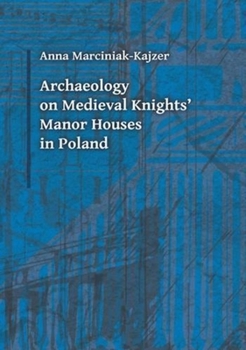 Anna Marciniak-Kajzer

Archaeology on Medieval Knights' Manor Houses in Poland